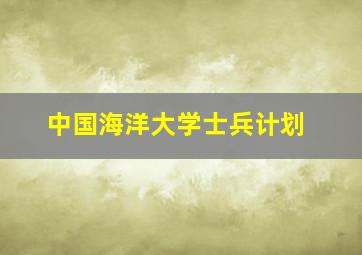 中国海洋大学士兵计划